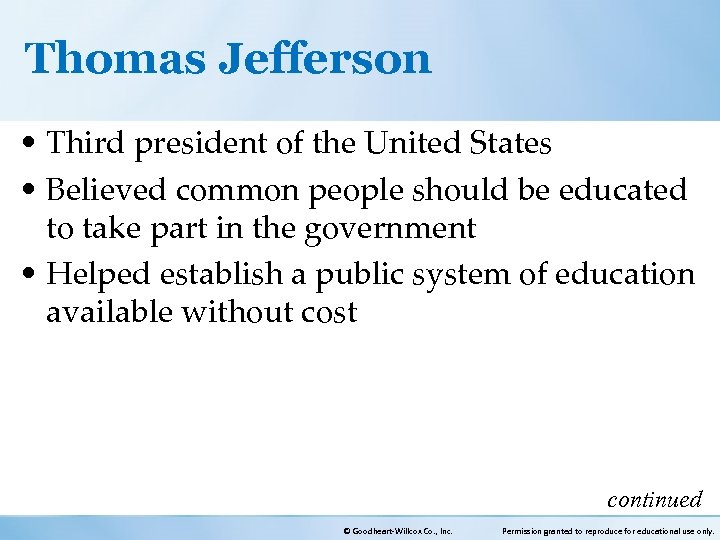 Thomas Jefferson

• Third president of the United States
• Believed common people should be educated to take part in the government
• Helped establish a public system of education available without cost

continued

© Goodheart-Willcox Co., Inc.

Permission granted to reproduce for educational use only.